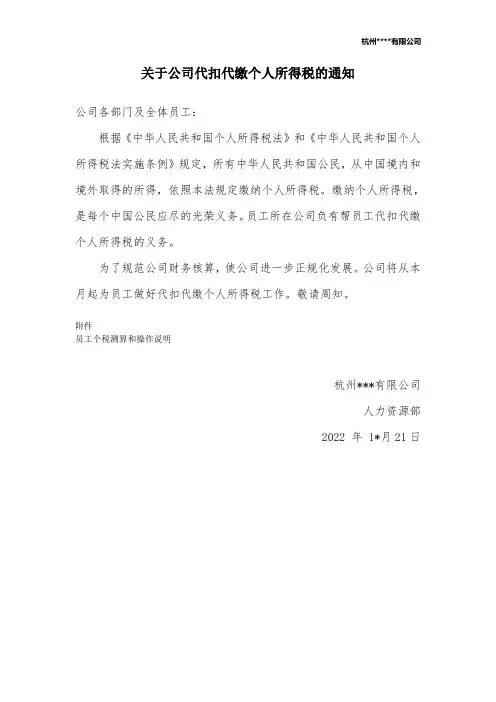 杭州****有限公司

关于公司代扣代缴个人所得税的通知

公司各部门及全体员工：

根据《中华人民共和国个人所得税法》和《中华人民共和国个人所得税法实施条例》规定，所有中华人民共和国公民，从中国境内和境外取得的所得，依照本法规定缴纳个人所得税。缴纳个人所得税，是每个中国公民应尽的光荣义务。员工所在公司负有帮员工代扣代缴个人所得税的义务。

为了规范公司财务核算，使公司进一步正规化发展。公司将从本月起为员工做好代扣代缴个人所得税工作。敬请周知。

附件
员工个税测算和操作说明

杭州***有限公司
人力资源部
2022 年 1*月 21 日